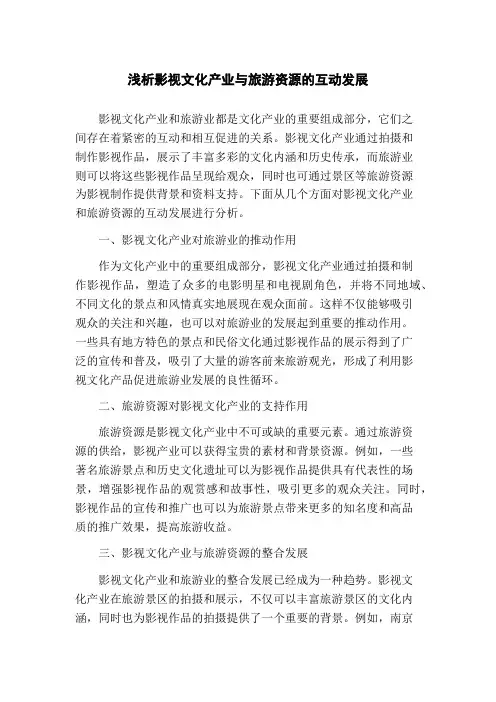 浅析影视文化产业与旅游资源的互动发展

影视文化产业和旅游业都是文化产业的重要组成部分，它们之间存在着紧密的互动和相互促进的关系。影视文化产业通过拍摄和制作影视作品，展示了丰富多彩的文化内涵和历史传承，而旅游业则可以将这些影视作品呈现给观众，同时也可通过景区等旅游资源为影视制作提供背景和资料支持。下面从几个方面对影视文化产业和旅游资源的互动发展进行分析。

一、影视文化产业对旅游业的推动作用

作为文化产业中的重要组成部分，影视文化产业通过拍摄和制作影视作品，塑造了众多的电影明星和电视剧角色，并将不同地域、不同文化的景点和风情真实地展现在观众面前。这样不仅能够吸引观众的关注和兴趣，也可以对旅游业的发展起到重要的推动作用。一些具有地方特色的景点和民俗文化通过影视作品的展示得到了广泛的宣传和普及，吸引了大量的游客前来旅游观光，形成了利用影视文化产品促进旅游业发展的良性循环。

二、旅游资源对影视文化产业的支持作用

旅游资源是影视文化产业中不可或缺的重要元素。通过旅游资源的供给，影视产业可以获得宝贵的素材和背景资源。例如，一些著名旅游景点和历史文化遗址可以为影视作品提供具有代表性的场景，增强影视作品的观赏感和故事性，吸引更多的观众关注。同时，影视作品的宣传和推广也可以为旅游景点带来更多的知名度和高品质的推广效果，提高旅游收益。

三、影视文化产业与旅游资源的整合发展

影视文化产业和旅游业的整合发展已经成为一种趋势。影视文化产业在旅游景区的拍摄和展示，不仅可以丰富旅游景区的文化内涵，同时也为影视作品的拍摄提供了一个重要的背景。例如，南京